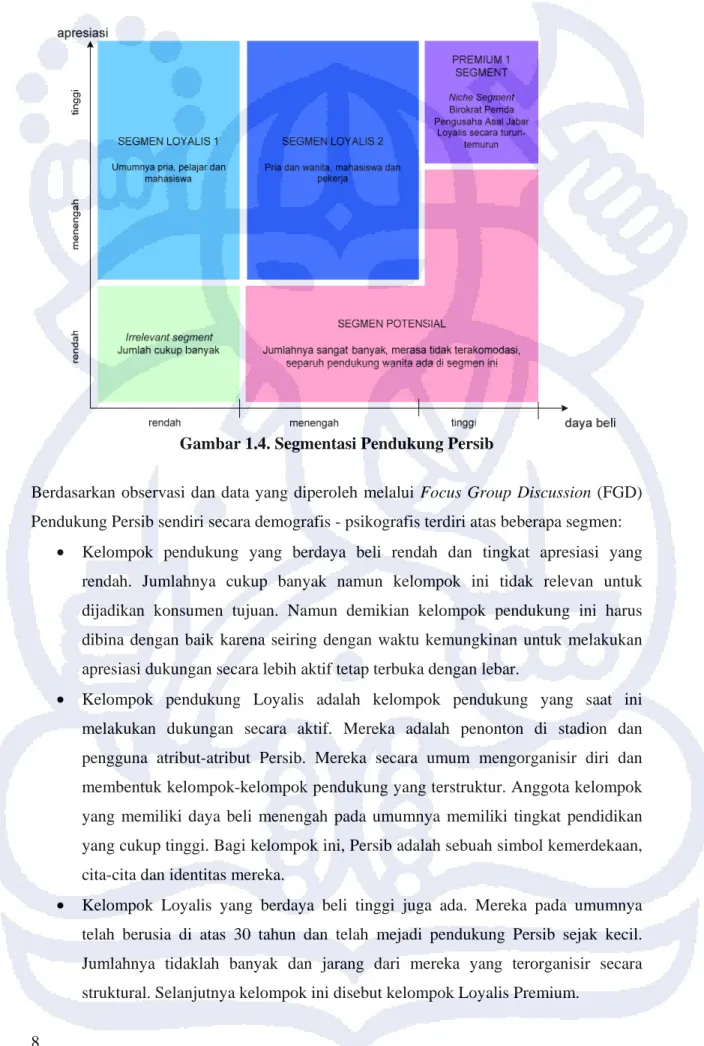 apresiasi

tinggi

menengah

rendah

SEGMEN LOYALIS 1

Umumnya pria, pelajar dan mahasiswa

SEGMEN LOYALIS 2

Pria dan wanita, mahasiswa dan pekerja

PREMIUM 1 SEGMENT

Niche Segment
Birokrat Pemda
Pengusaha Asal Jabar
Loyalis secara turun-temurun

Irrelevant segment
Jumlah cukup banyak

SEGMEN POTENSIAL

Jumlahnya sangat banyak, merasa tidak terakomodasi, separuh pendukung wanita ada di segmen ini

rendah

menengah

tinggi

daya beli

Gambar 1.4. Segmentasi Pendukung Persib

Berdasarkan observasi dan data yang diperoleh melalui Focus Group Discussion (FGD) Pendukung Persib sendiri secara demografis - psikografis terdiri atas beberapa segmen:

• Kelompok pendukung yang berdaya beli rendah dan tingkat apresiasi yang rendah. Jumlahnya cukup banyak namun kelompok ini tidak relevan untuk dijadikan konsumen tujuan. Namun demikian kelompok pendukung ini harus dibina dengan baik karena seiring dengan waktu kemungkinan untuk melakukan apresiasi dukungan secara lebih aktif tetap terbuka dengan lebar.

• Kelompok pendukung Loyalis adalah kelompok pendukung yang saat ini melakukan dukungan secara aktif. Mereka adalah penonton di stadion dan pengguna atribut-atribut Persib. Mereka secara umum mengorganisir diri dan membentuk kelompok-kelompok pendukung yang terstruktur. Anggota kelompok yang memiliki daya beli menengah pada umumnya memiliki tingkat pendidikan yang cukup tinggi. Bagi kelompok ini, Persib adalah sebuah simbol kemerdekaan, cita-cita dan identitas mereka.

• Kelompok Loyalis yang berdaya beli tinggi juga ada. Mereka pada umumnya telah berusia di atas 30 tahun dan telah mejadi pendukung Persib sejak kecil. Jumlahnya tidaklah banyak dan jarang dari mereka yang terorganisir secara struktural. Selanjutnya kelompok ini disebut kelompok Loyalis Premium.

8